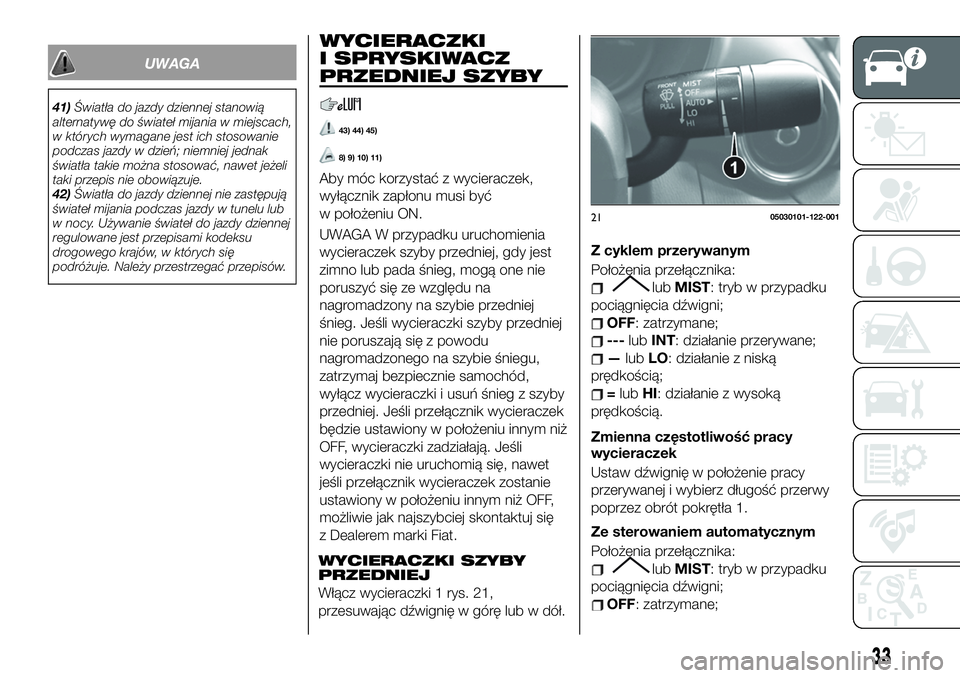 UWAGA

41) Światła do jazdy dziennej stanowią alternatywę do świateł mijania w miejscach, w których wymagane jest ich stosowanie podczas jazdy w dzień; niemniej jednak światła takie można stosować, nawet jeżeli taki przepis nie obowiązuje.
42) Światła do jazdy dziennej nie zastępują świateł mijania podczas jazdy w tunelu lub w nocy. Używanie świateł do jazdy dziennej regulowane jest przepisami kodeksu drogowego krajów, w których się podróżuje. Należy przestrzegać przepisów.

WYCIERACZKI I SPRYSKIWACZ PRZEDNIEJ SZYBY

43) 44) 45)

8) 9) 10) 11)

Aby móc korzystać z wycieraczek, wyłącznik zapłonu musi być w położeniu ON.

UWAGA W przypadku uruchomienia wycieraczek szyby przedniej, gdy jest zimno lub pada śnieg, mogą one nie poruszyć się ze względu na nagromadzony na szybie przedniej śnieg. Jeśli wycieraczki szyby przedniej nie poruszają się z powodu nagromadzonego na szybie śniegu, zatrzymaj bezpiecznie samochód, wyłącz wycieraczki i usuń śnieg z szyby przedniej. Jeśli przełącznik wycieraczek będzie ustawiony w położeniu innym niż OFF, wycieraczki zadziałają. Jeśli wycieraczki nie uruchomią się, nawet jeśli przełącznik wycieraczek zostanie ustawiony w położeniu innym niż OFF, możliwie jak najszybciej skontaktuj się z Dealerem marki Fiat.

WYCIERACZKI SZYBY PRZEDNIEJ

Włącz wycieraczki 1 rys. 21, przesuwając dźwignię w górę lub w dół.

FRONT MIST OFF AUTO LO HI PULL

1

21 05030101-122-001

Z cyklem przerywanym

Położenia przełącznika:
lub MIST: tryb w przypadku pociągnięcia dźwigni;
OFF: zatrzymane;
--- lub INT: działanie przerywane;
— lub LO: działanie z niską prędkością;
= lub HI: działanie z wysoką prędkością.

Zmienna częstotliwość pracy wycieraczek

Ustaw dźwignię w położenie pracy przerywanej i wybierz długość przerwy poprzez obrót pokrętła 1.

Ze sterowaniem automatycznym

Położenia przełącznika:
lub MIST: tryb w przypadku pociągnięcia dźwigni;
OFF: zatrzymane;

33

carmanualsonline.info